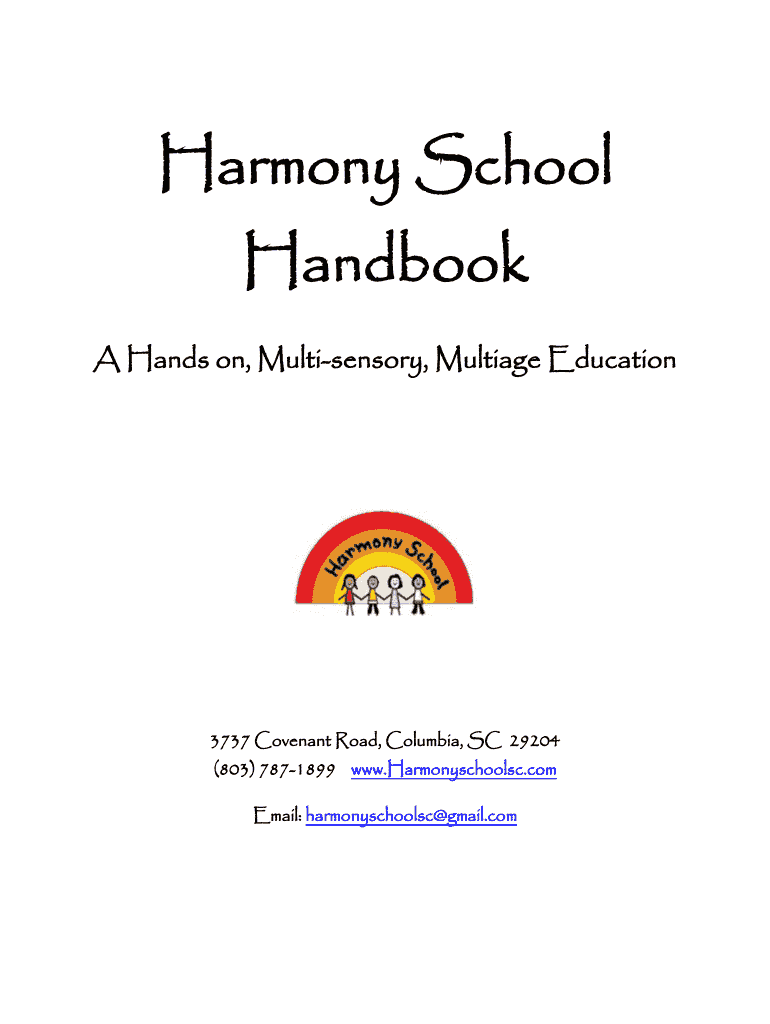 Harmony School Handbook

A Hands on, Multi-sensory, Multiage Education

Harmony School

3737 Covenant Road, Columbia, SC 29204
(803) 787-1899 www.Harmonyschoolsc.com

Email: harmonyschoolsc@gmail.com